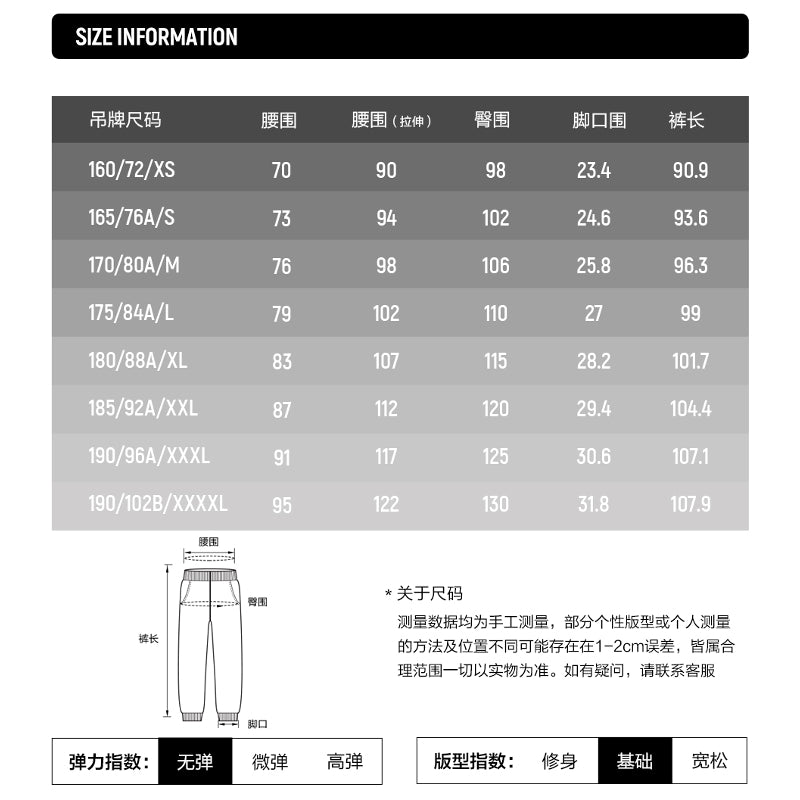 SIZE INFORMATION

| 吊牌尺码 | 腰围 | 腰围（拉伸） | 臀围 | 脚口围 | 裤长 |
|---|---|---|---|---|---|
| 160/72/XS | 70 | 90 | 98 | 23.4 | 90.9 |
| 165/76A/S | 73 | 94 | 102 | 24.6 | 93.6 |
| 170/80A/M | 76 | 98 | 106 | 25.8 | 96.3 |
| 175/84A/L | 79 | 102 | 110 | 27 | 99 |
| 180/88A/XL | 83 | 107 | 115 | 28.2 | 101.7 |
| 185/92A/XXL | 87 | 112 | 120 | 29.4 | 104.4 |
| 190/96A/XXXL | 91 | 117 | 125 | 30.6 | 107.1 |
| 190/102B/XXXXL | 95 | 122 | 130 | 31.8 | 107.9 |

腰围
臀围
裤长
脚口

* 关于尺码
测量数据均为手工测量，部分个性版型或个人测量的方法及位置不同可能存在在1-2cm误差，皆属合理范围一切以实物为准。如有疑问，请联系客服

弹力指数： 无弹 微弹 高弹

版型指数： 修身 基础 宽松